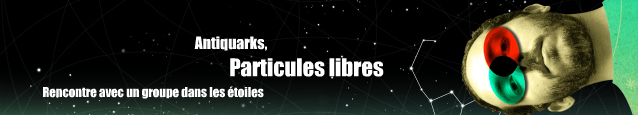 Antiquarks,
Particules libres
Rencontre avec un groupe dans les étoiles